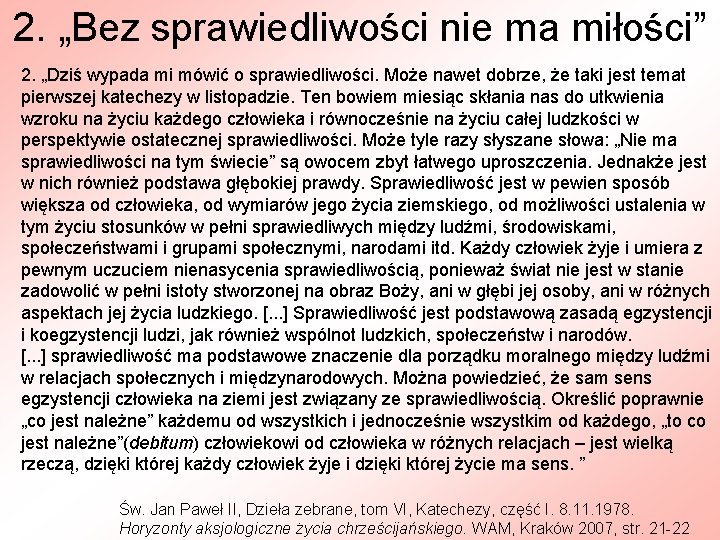 2. „Bez sprawiedliwości nie ma miłości”

2. „Dziś wypada mi mówić o sprawiedliwości. Może nawet dobrze, że taki jest temat pierwszej katechezy w listopadzie. Ten bowiem miesiąc skłania nas do utkwienia wzroku na życiu każdego człowieka i równocześnie na życiu całej ludzkości w perspektywie ostatecznej sprawiedliwości. Może tyle razy słyszane słowa: „Nie ma sprawiedliwości na tym świecie” są owocem zbyt łatwego uproszczenia. Jednakże jest w nich również podstawa głębokiej prawdy. Sprawiedliwość jest w pewien sposób większa od człowieka, od wymiarów jego życia ziemskiego, od możliwości ustalenia w tym życiu stosunków w pełni sprawiedliwych między ludźmi, środowiskami, społeczeństwami i grupami społecznymi, narodami itd. Każdy człowiek żyje i umiera z pewnym uczuciem nienasycenia sprawiedliwością, ponieważ świat nie jest w stanie zadowolić w pełni istoty stworzonej na obraz Boży, ani w głębi jej osoby, ani w różnych aspektach jej życia ludzkiego. [...] Sprawiedliwość jest podstawową zasadą egzystencji i koegzystencji ludzi, jak również wspólnot ludzkich, społeczeństw i narodów.
[...] sprawiedliwość ma podstawowe znaczenie dla porządku moralnego między ludźmi w relacjach społecznych i międzynarodowych. Można powiedzieć, że sam sens egzystencji człowieka na ziemi jest związany ze sprawiedliwością. Określić poprawnie „co jest należne” każdemu od wszystkich i jednocześnie wszystkim od każdego, „to co jest należne”(debitum) człowiekowi od człowieka w różnych relacjach – jest wielką rzeczą, dzięki której każdy człowiek żyje i dzięki której życie ma sens. ”

Św. Jan Paweł II, Dzieła zebrane, tom VI, Katechezy, część I. 8.11.1978.
Horyzonty aksjologiczne życia chrześcijańskiego. WAM, Kraków 2007, str. 21-22